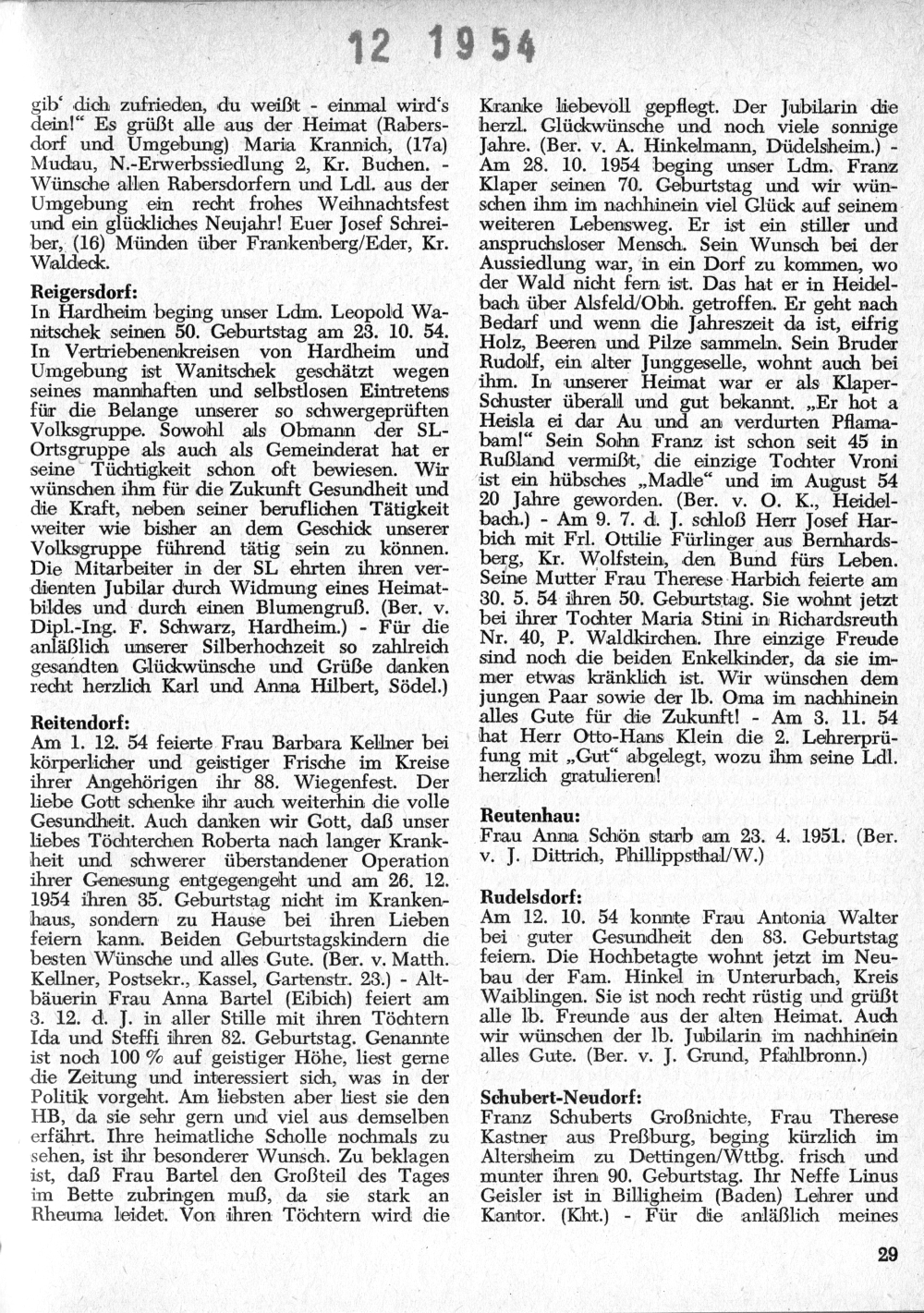 12 1954

gib' dich zufrieden, du weißt - einmal wird's dein!" Es grüßt alle aus der Heimat (Rabersdorf und Umgebung) Maria Krannich, (17a) Mudau, N.-Erwerbssiedlung 2, Kr. Buchen. - Wünsche allen Rabersdorfern und Ldl. aus der Umgebung ein recht frohes Weihnachtsfest und ein glückliches Neujahr! Euer Josef Schreiber, (16) Münden über Frankenberg/Eder, Kr. Waldeck.

Reigersdorf:
In Hardheim beging unser Ldm. Leopold Wanitschek seinen 50. Geburtstag am 23. 10. 54. In Vertriebenenkreisen von Hardheim und Umgebung ist Wanitschek geschätzt wegen seines mannhaften und selbstlosen Eintretens für die Belange unserer so schwergeprüften Volksgruppe. Sowohl als Obmann der SL-Ortsgruppe als auch als Gemeinderat hat er seine Tüchtigkeit schon oft bewiesen. Wir wünschen ihm für die Zukunft Gesundheit und die Kraft, neben seiner beruflichen Tätigkeit weiter wie bisher an dem Geschick unserer Volksgruppe führend tätig sein zu können. Die Mitarbeiter in der SL ehrten ihren verdienten Jubilar durch Widmung eines Heimatbildes und durch einen Blumengruß. (Ber. v. Dipl.-Ing. F. Schwarz, Hardheim.) - Für die anläßlich unserer Silberhochzeit so zahlreich gesandten Glückwünsche und Grüße danken recht herzlich Karl und Anna Hilbert, Södel.)

Reitendorf:
Am 1. 12. 54 feierte Frau Barbara Kellner bei körperlicher und geistiger Frische im Kreise ihrer Angehörigen ihr 88. Wiegenfest. Der liebe Gott schenke ihr auch weiterhin die volle Gesundheit. Auch danken wir Gott, daß unser liebes Töchterchen Roberta nach langer Krankheit und schwerer überstandener Operation ihrer Genesung entgegengeht und am 26. 12. 1954 ihren 35. Geburtstag nicht im Krankenhaus, sondern zu Hause bei ihren Lieben feiern kann. Beiden Geburtstagskindern die besten Wünsche und alles Gute. (Ber. v. Matth. Kellner, Postsekr., Kassel, Gartenstr. 23.) - Altbäuerin Frau Anna Bartel (Eibich) feiert am 3. 12. d. J. in aller Stille mit ihren Töchtern Ida und Steffi ihren 82. Geburtstag. Genannte ist noch 100 % auf geistiger Höhe, liest gerne die Zeitung und interessiert sich, was in der Politik vorgeht. Am liebsten aber liest sie den HB, da sie sehr gern und viel aus demselben erfährt. Ihre heimatliche Scholle nochmals zu sehen, ist ihr besonderer Wunsch. Zu beklagen ist, daß Frau Bartel den Großteil des Tages im Bette zubringen muß, da sie stark an Rheuma leidet. Von ihren Töchtern wird die Kranke liebevoll gepflegt. Der Jubilarin die herzl. Glückwünsche und noch viele sonnige Jahre. (Ber. v. A. Hinkelmann, Düdelsheim.) - Am 28. 10. 1954 beging unser Ldm. Franz Klaper seinen 70. Geburtstag und wir wünschen ihm im nachhinein viel Glück auf seinem weiteren Lebensweg. Er ist ein stiller und anspruchsloser Mensch. Sein Wunsch bei der Aussiedlung war, in ein Dorf zu kommen, wo der Wald nicht fern ist. Das hat er in Heidelbach über Alsfeld/Obh. getroffen. Er geht nach Bedarf und wenn die Jahreszeit da ist, eifrig Holz, Beeren und Pilze sammeln. Sein Bruder Rudolf, ein alter Junggeselle, wohnt auch bei ihm. In unserer Heimat war er als Klaper-Schuster überall und gut bekannt. „Er hot a Heisla ei dar Au und an verdurten Pflamabam!" Sein Sohn Franz ist schon seit 45 in Rußland vermißt, die einzige Tochter Vroni ist ein hübsches „Madle" und im August 54 20 Jahre geworden. (Ber. v. O. K., Heidelbach.) - Am 9. 7. d. J. schloß Herr Josef Harbich mit Frl. Ottilie Fürlinger aus Bernhardsberg, Kr. Wolfstein, den Bund fürs Leben. Seine Mutter Frau Therese Harbich feierte am 30. 5. 54 ihren 50. Geburtstag. Sie wohnt jetzt bei ihrer Tochter Maria Stini in Richardsreuth Nr. 40, P. Waldkirchen. Ihre einzige Freude sind noch die beiden Enkelkinder, da sie immer etwas kränklich ist. Wir wünschen dem jungen Paar sowie der lb. Oma im nachhinein alles Gute für die Zukunft! - Am 3. 11. 54 hat Herr Otto-Hans Klein die 2. Lehrerprüfung mit „Gut" abgelegt, wozu ihm seine Ldl. herzlich gratulieren!

Reutenhau:
Frau Anna Schön starb am 23. 4. 1951. (Ber. v. J. Dittrich, Phillippsthal/W.)

Rudelsdorf:
Am 12. 10. 54 konnte Frau Antonia Walter bei guter Gesundheit den 83. Geburtstag feiern. Die Hochbetagte wohnt jetzt im Neubau der Fam. Hinkel in Unterurbach, Kreis Waiblingen. Sie ist noch recht rüstig und grüßt alle lb. Freunde aus der alten Heimat. Auch wir wünschen der lb. Jubilarin im nachhinein alles Gute. (Ber. v. J. Grund, Pfahlbronn.)

Schubert-Neudorf:
Franz Schuberts Großnichte, Frau Therese Kastner aus Preßburg, beging kürzlich im Altersheim zu Dettingen/Wttbg. frisch und munter ihren 90. Geburtstag. Ihr Neffe Linus Geisler ist in Billigheim (Baden) Lehrer und Kantor. (Kht.) - Für die anläßlich meines

29